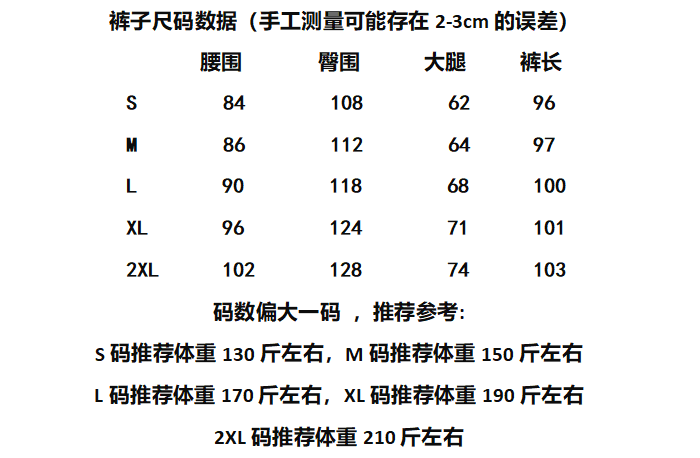 裤子尺码数据（手工测量可能存在2-3cm的误差）

|  | 腰围 | 臀围 | 大腿 | 裤长 |
|---|---|---|---|---|
| S | 84 | 108 | 62 | 96 |
| M | 86 | 112 | 64 | 97 |
| L | 90 | 118 | 68 | 100 |
| XL | 96 | 124 | 71 | 101 |
| 2XL | 102 | 128 | 74 | 103 |

码数偏大一码，推荐参考:

S码推荐体重130斤左右，M码推荐体重150斤左右

L码推荐体重170斤左右，XL码推荐体重190斤左右

2XL码推荐体重210斤左右